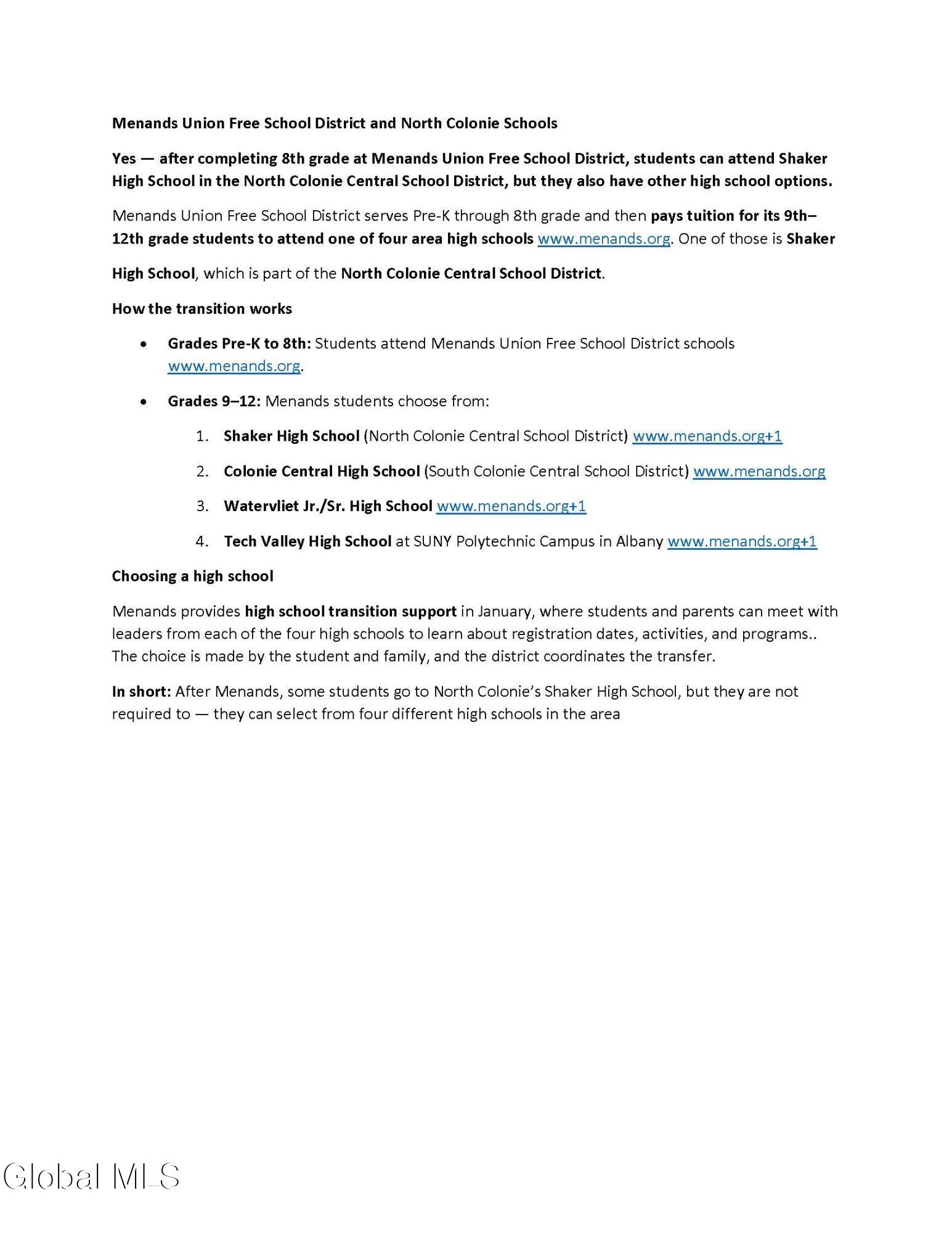 Menands Union Free School District and North Colonie Schools

Yes — after completing 8th grade at Menands Union Free School District, students can attend Shaker High School in the North Colonie Central School District, but they also have other high school options.

Menands Union Free School District serves Pre-K through 8th grade and then pays tuition for its 9th–12th grade students to attend one of four area high schools www.menands.org. One of those is Shaker High School, which is part of the North Colonie Central School District.

How the transition works

• Grades Pre-K to 8th: Students attend Menands Union Free School District schools www.menands.org.
• Grades 9–12: Menands students choose from:
1. Shaker High School (North Colonie Central School District) www.menands.org+1
2. Colonie Central High School (South Colonie Central School District) www.menands.org
3. Watervliet Jr./Sr. High School www.menands.org+1
4. Tech Valley High School at SUNY Polytechnic Campus in Albany www.menands.org+1

Choosing a high school

Menands provides high school transition support in January, where students and parents can meet with leaders from each of the four high schools to learn about registration dates, activities, and programs.. The choice is made by the student and family, and the district coordinates the transfer.

In short: After Menands, some students go to North Colonie's Shaker High School, but they are not required to — they can select from four different high schools in the area

Global MLS